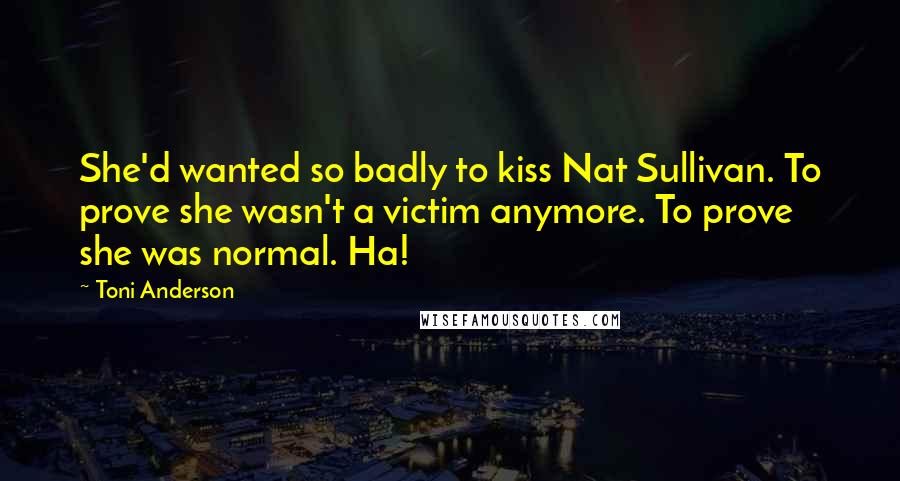 She'd wanted so badly to kiss Nat Sullivan. To prove she wasn't a victim anymore. To prove she was normal. Ha!

~ Toni Anderson

WISEFAMOUSQUOTES.COM